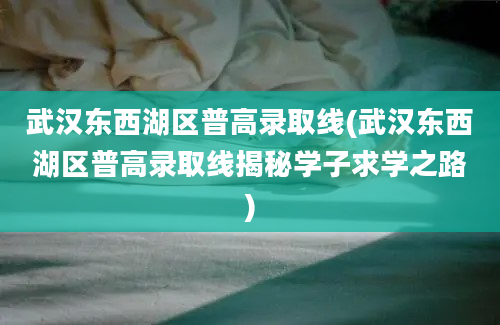 武汉东西湖区普高录取线(武汉东西湖区普高录取线揭秘学子求学之路)